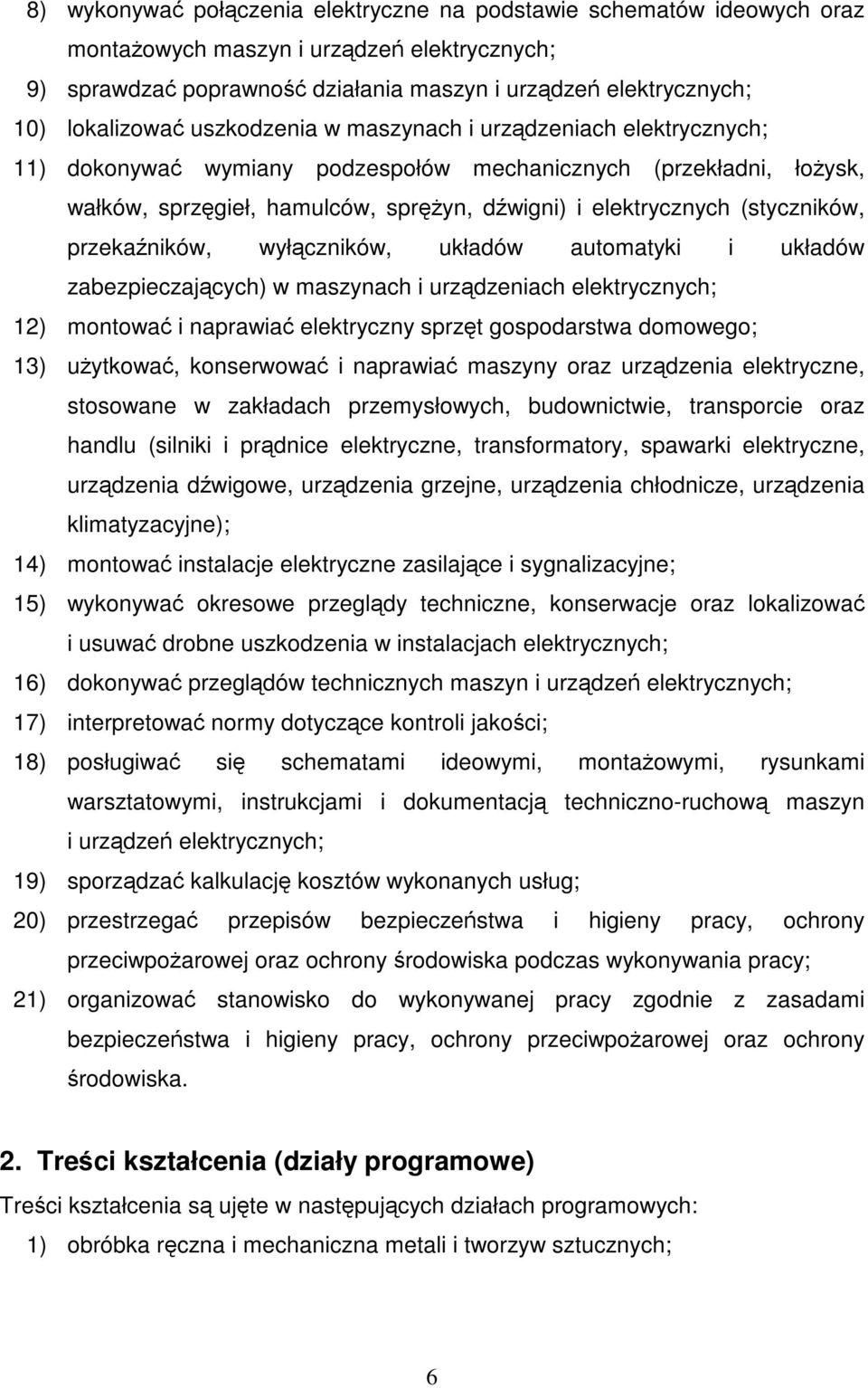 8) wykonywać połączenia elektryczne na podstawie schematów ideowych oraz montażowych maszyn i urządzeń elektrycznych;
9) sprawdzać poprawność działania maszyn i urządzeń elektrycznych;
10) lokalizować uszkodzenia w maszynach i urządzeniach elektrycznych;
11) dokonywać wymiany podzespołów mechanicznych (przekładni, łożysk, wałków, sprzęgieł, hamulców, sprężyn, dźwigni) i elektrycznych (styczników, przekaźników, wyłączników, układów automatyki i układów zabezpieczających) w maszynach i urządzeniach elektrycznych;
12) montować i naprawiać elektryczny sprzęt gospodarstwa domowego;
13) użytkować, konserwować i naprawiać maszyny oraz urządzenia elektryczne, stosowane w zakładach przemysłowych, budownictwie, transporcie oraz handlu (silniki i prądnice elektryczne, transformatory, spawarki elektryczne, urządzenia dźwigowe, urządzenia grzejne, urządzenia chłodnicze, urządzenia klimatyzacyjne);
14) montować instalacje elektryczne zasilające i sygnalizacyjne;
15) wykonywać okresowe przeglądy techniczne, konserwacje oraz lokalizować i usuwać drobne uszkodzenia w instalacjach elektrycznych;
16) dokonywać przeglądów technicznych maszyn i urządzeń elektrycznych;
17) interpretować normy dotyczące kontroli jakości;
18) posługiwać się schematami ideowymi, montażowymi, rysunkami warsztatowymi, instrukcjami i dokumentacją techniczno-ruchową maszyn i urządzeń elektrycznych;
19) sporządzać kalkulację kosztów wykonanych usług;
20) przestrzegać przepisów bezpieczeństwa i higieny pracy, ochrony przeciwpożarowej oraz ochrony środowiska podczas wykonywania pracy;
21) organizować stanowisko do wykonywanej pracy zgodnie z zasadami bezpieczeństwa i higieny pracy, ochrony przeciwpożarowej oraz ochrony środowiska.

2. Treści kształcenia (działy programowe)

Treści kształcenia są ujęte w następujących działach programowych:
1) obróbka ręczna i mechaniczna metali i tworzyw sztucznych;

6